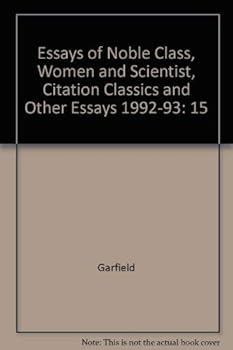 Essays of Noble Class, Women and Scientist, Citation Classics and Other Essays 1992-93: 15

Garfield

Note: This is not the actual book cover